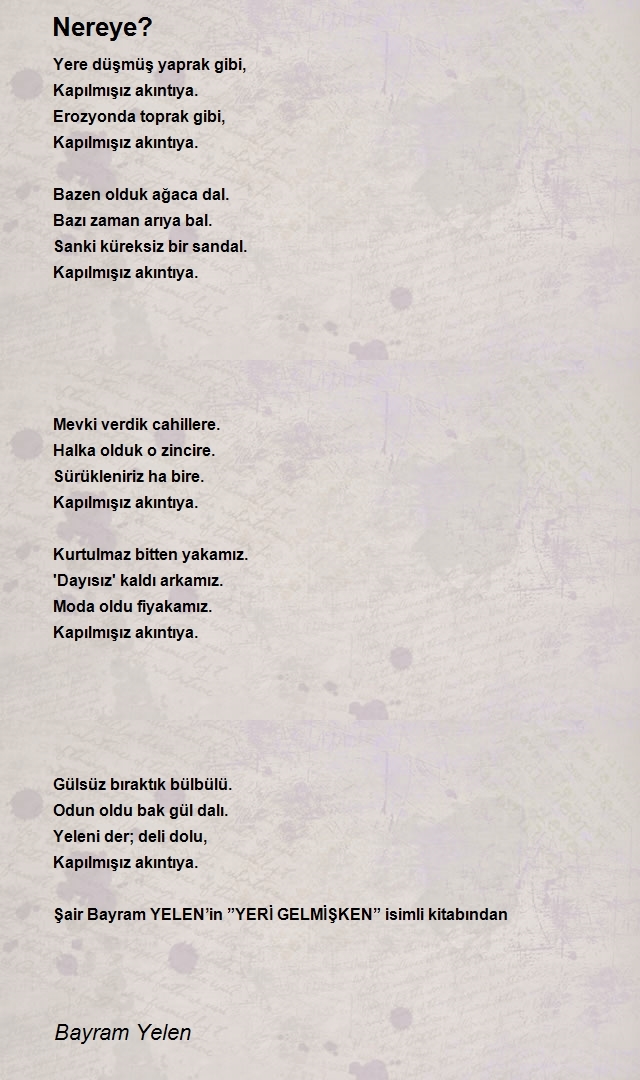 Nereye?

Yere düşmüş yaprak gibi,
Kapılmışız akıntıya.
Erozyonda toprak gibi,
Kapılmışız akıntıya.

Bazen olduk ağaca dal.
Bazı zaman arıya bal.
Sanki küreksiz bir sandal.
Kapılmışız akıntıya.

Mevki verdik cahillere.
Halka olduk o zincire.
Sürükleniriz ha bire.
Kapılmışız akıntıya.

Kurtulmaz bitten yakamız.
'Dayısız' kaldı arkamız.
Moda oldu fiyakamız.
Kapılmışız akıntıya.

Gülsüz bıraktık bülbülü.
Odun oldu bak gül dalı.
Yeleni der; deli dolu,
Kapılmışız akıntıya.

Şair Bayram YELEN'in "YERİ GELMİŞKEN" isimli kitabından

Bayram Yelen